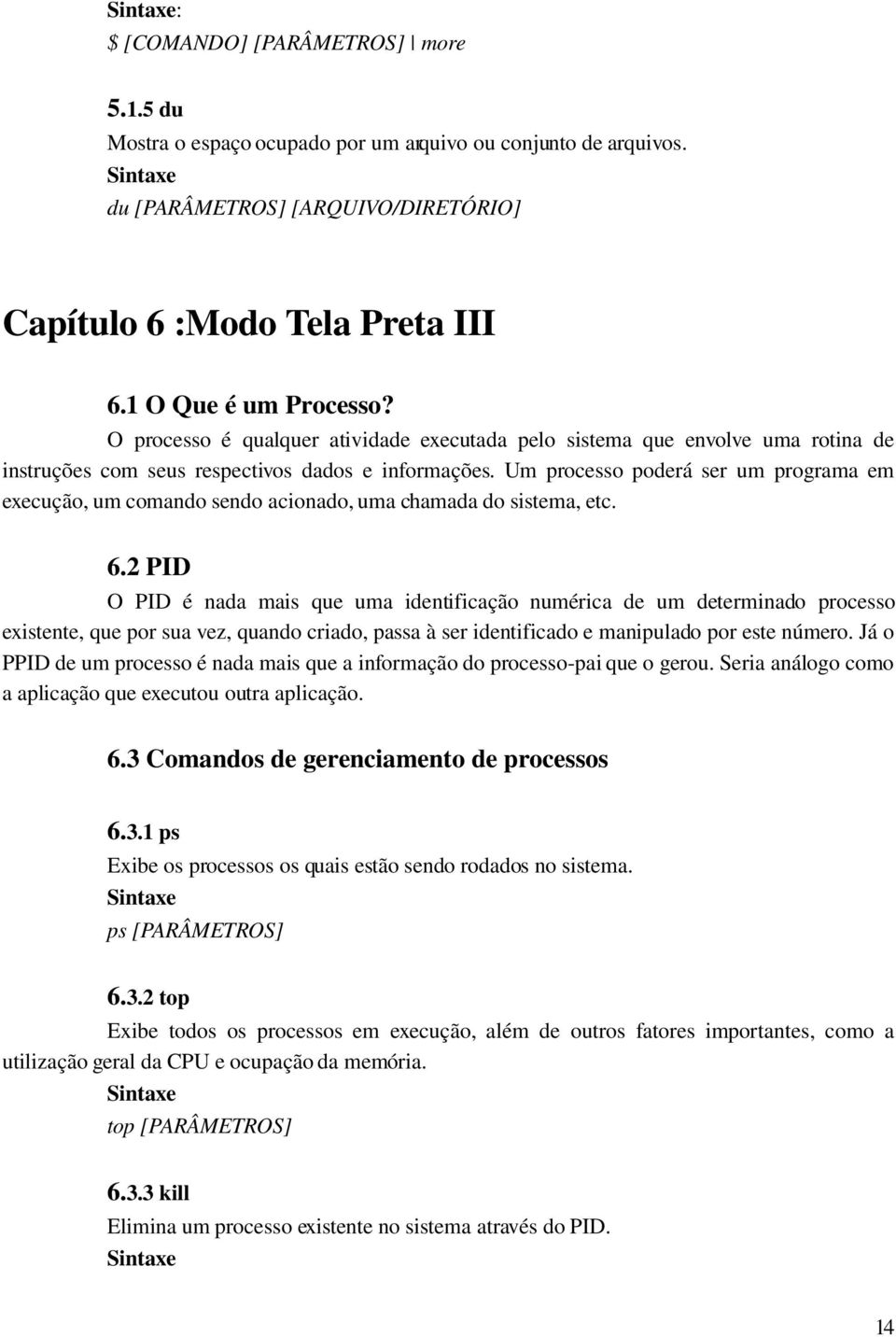 Sintaxe:
$ [COMANDO] [PARÂMETROS] | more

5.1.5 du
Mostra o espaço ocupado por um arquivo ou conjunto de arquivos.
Sintaxe
du [PARÂMETROS] [ARQUIVO/DIRETÓRIO]

Capítulo 6 :Modo Tela Preta III

6.1 O Que é um Processo?
O processo é qualquer atividade executada pelo sistema que envolve uma rotina de instruções com seus respectivos dados e informações. Um processo poderá ser um programa em execução, um comando sendo acionado, uma chamada do sistema, etc.

6.2 PID
O PID é nada mais que uma identificação numérica de um determinado processo existente, que por sua vez, quando criado, passa à ser identificado e manipulado por este número. Já o PPID de um processo é nada mais que a informação do processo-pai que o gerou. Seria análogo como a aplicação que executou outra aplicação.

6.3 Comandos de gerenciamento de processos

6.3.1 ps
Exibe os processos os quais estão sendo rodados no sistema.
Sintaxe
ps [PARÂMETROS]

6.3.2 top
Exibe todos os processos em execução, além de outros fatores importantes, como a utilização geral da CPU e ocupação da memória.
Sintaxe
top [PARÂMETROS]

6.3.3 kill
Elimina um processo existente no sistema através do PID.
Sintaxe

14